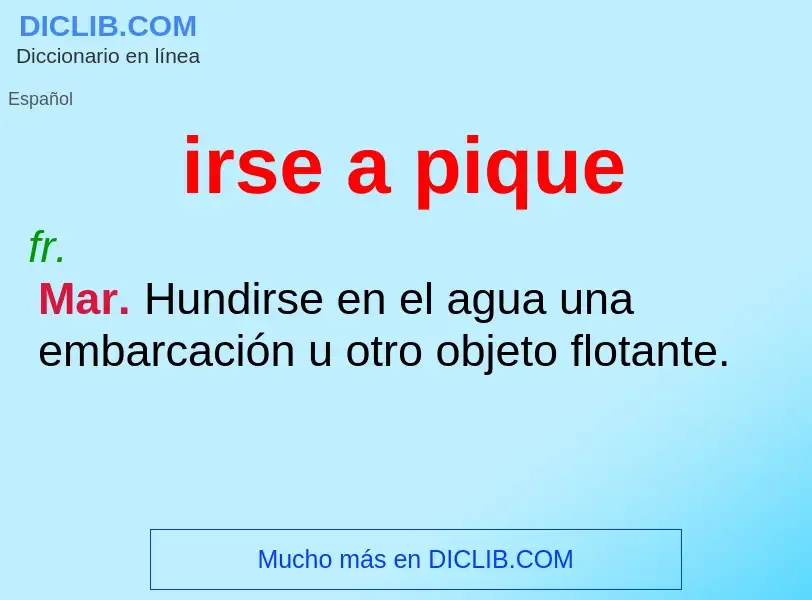 DICLIB.COM
Diccionario en línea

Español

irse a pique

fr.

Mar. Hundirse en el agua una embarcación u otro objeto flotante.

Mucho más en DICLIB.COM